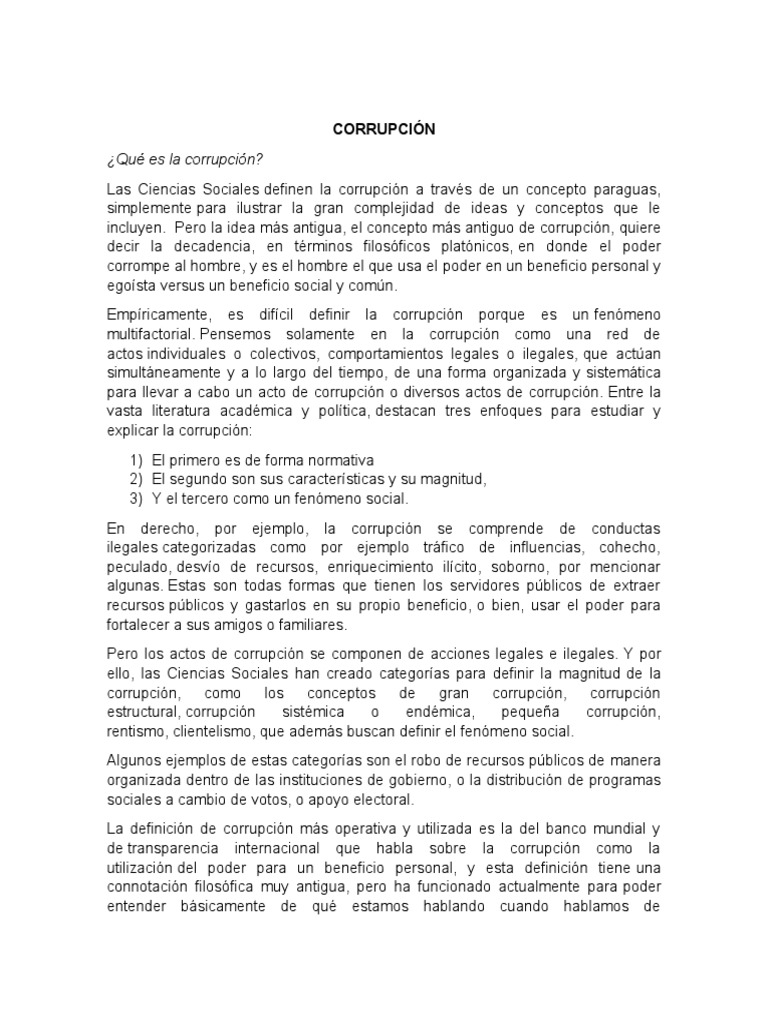 CORRUPCIÓN

¿Qué es la corrupción?

Las Ciencias Sociales definen la corrupción a través de un concepto paraguas, simplemente para ilustrar la gran complejidad de ideas y conceptos que le incluyen. Pero la idea más antigua, el concepto más antiguo de corrupción, quiere decir la decadencia, en términos filosóficos platónicos, en donde el poder corrompe al hombre, y es el hombre el que usa el poder en un beneficio personal y egoísta versus un beneficio social y común.

Empíricamente, es difícil definir la corrupción porque es un fenómeno multifactorial. Pensemos solamente en la corrupción como una red de actos individuales o colectivos, comportamientos legales o ilegales, que actúan simultáneamente y a lo largo del tiempo, de una forma organizada y sistemática para llevar a cabo un acto de corrupción o diversos actos de corrupción. Entre la vasta literatura académica y política, destacan tres enfoques para estudiar y explicar la corrupción:

1) El primero es de forma normativa
2) El segundo son sus características y su magnitud,
3) Y el tercero como un fenómeno social.

En derecho, por ejemplo, la corrupción se comprende de conductas ilegales categorizadas como por ejemplo tráfico de influencias, cohecho, peculado, desvío de recursos, enriquecimiento ilícito, soborno, por mencionar algunas. Estas son todas formas que tienen los servidores públicos de extraer recursos públicos y gastarlos en su propio beneficio, o bien, usar el poder para fortalecer a sus amigos o familiares.

Pero los actos de corrupción se componen de acciones legales e ilegales. Y por ello, las Ciencias Sociales han creado categorías para definir la magnitud de la corrupción, como los conceptos de gran corrupción, corrupción estructural, corrupción sistémica o endémica, pequeña corrupción, rentismo, clientelismo, que además buscan definir el fenómeno social.

Algunos ejemplos de estas categorías son el robo de recursos públicos de manera organizada dentro de las instituciones de gobierno, o la distribución de programas sociales a cambio de votos, o apoyo electoral.

La definición de corrupción más operativa y utilizada es la del banco mundial y de transparencia internacional que habla sobre la corrupción como la utilización del poder para un beneficio personal, y esta definición tiene una connotación filosófica muy antigua, pero ha funcionado actualmente para poder entender básicamente de qué estamos hablando cuando hablamos de